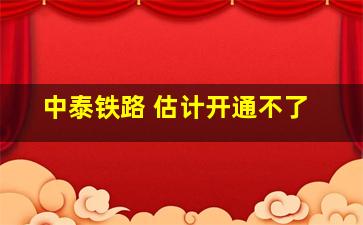 中泰铁路 估计开通不了